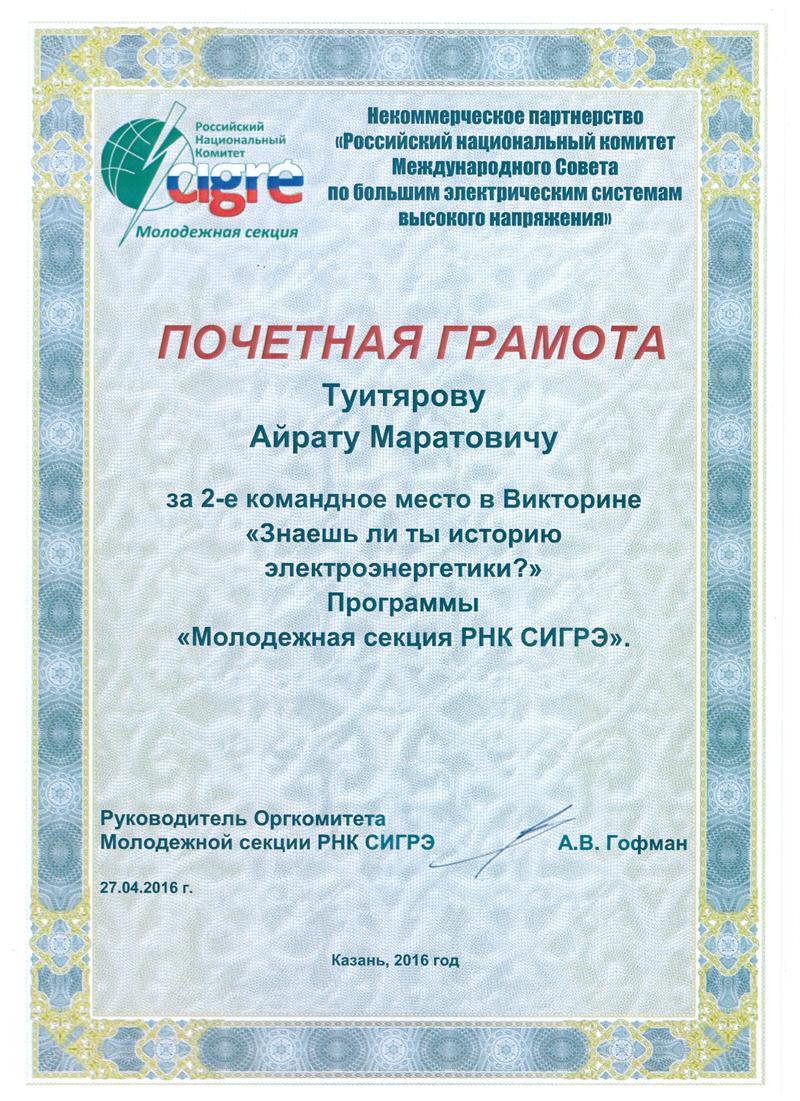 Российский Национальный Комитет
cigre
Молодежная секция

Некоммерческое партнерство «Российский национальный комитет Международного Совета по большим электрическим системам высокого напряжения»

ПОЧЕТНАЯ ГРАМОТА

Туитярову
Айрату Маратовичу

за 2-е командное место в Викторине «Знаешь ли ты историю электроэнергетики?» Программы «Молодежная секция РНК СИГРЭ».

Руководитель Оргкомитета
Молодежной секции РНК СИГРЭ А.В. Гофман

27.04.2016 г.

Казань, 2016 год